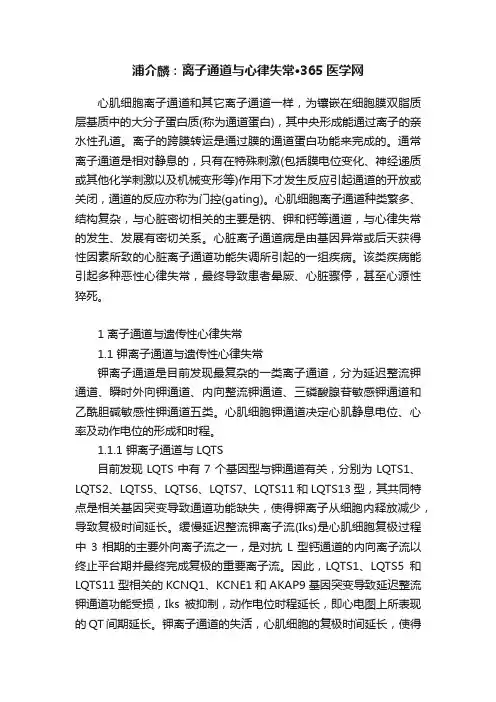 浦介麟：离子通道与心律失常•365医学网

心肌细胞离子通道和其它离子通道一样，为镶嵌在细胞膜双脂质层基质中的大分子蛋白质(称为通道蛋白)，其中央形成能通过离子的亲水性孔道。离子的跨膜转运是通过膜的通道蛋白功能来完成的。通常离子通道是相对静息的，只有在特殊刺激(包括膜电位变化、神经递质或其他化学刺激以及机械变形等)作用下才发生反应引起通道的开放或关闭，通道的反应亦称为门控(gating)。心肌细胞离子通道种类繁多、结构复杂，与心脏密切相关的主要是钠、钾和钙等通道，与心律失常的发生、发展有密切关系。心脏离子通道病是由基因异常或后天获得性因素所致的心脏离子通道功能失调所引起的一组疾病。该类疾病能引起多种恶性心律失常，最终导致患者晕厥、心脏骤停，甚至心源性猝死。

1 离子通道与遗传性心律失常

1.1 钾离子通道与遗传性心律失常

钾离子通道是目前发现最复杂的一类离子通道，分为延迟整流钾通道、瞬时外向钾通道、内向整流钾通道、三磷酸腺苷敏感钾通道和乙酰胆碱敏感性钾通道五类。心肌细胞钾通道决定心肌静息电位、心率及动作电位的形成和时程。

1.1.1 钾离子通道与 LQTS

目前发现 LQTS 中有 7 个基因型与钾通道有关，分别为 LQTS1、LQTS2、LQTS5、LQTS6、LQTS7、LQTS11 和 LQTS13 型，其共同特点是相关基因突变导致通道功能缺失，使得钾离子从细胞内释放减少，导致复极时间延长。缓慢延迟整流钾离子流(Iks)是心肌细胞复极过程中 3 相期的主要外向离子流之一，是对抗 L 型钙通道的内向离子流以终止平台期并最终完成复极的重要离子流。因此，LQTS1、LQTS5 和 LQTS11 型相关的 KCNQ1、KCNE1 和 AKAP9 基因突变导致延迟整流钾通道功能受损，Iks 被抑制，动作电位时程延长，即心电图上所表现的 QT 间期延长。钾离子通道的失活，心肌细胞的复极时间延长，使得